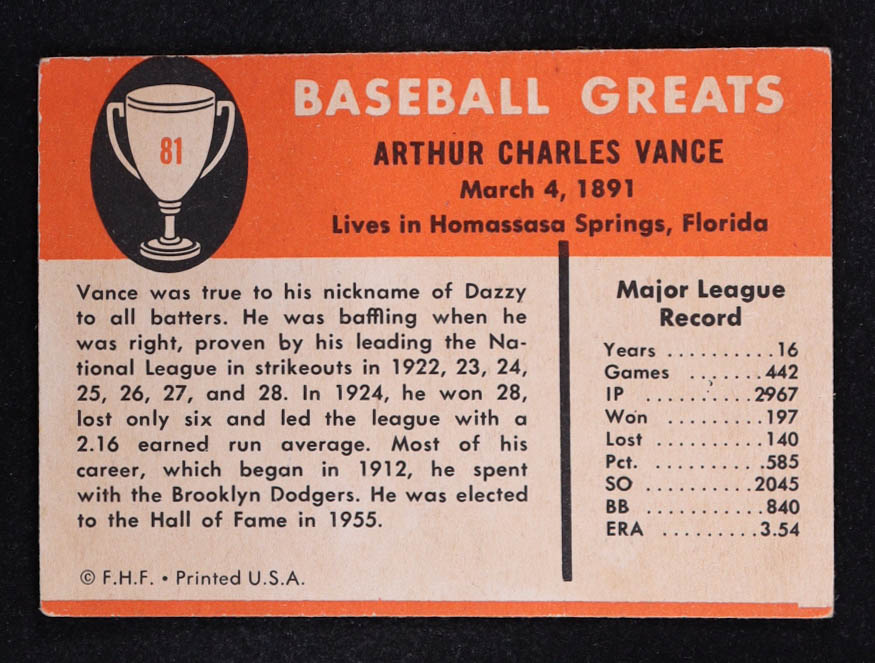 81

BASEBALL GREATS

ARTHUR CHARLES VANCE

March 4, 1891

Lives in Homassasa Springs, Florida

Vance was true to his nickname of Dazzy to all batters. He was baffling when he was right, proven by his leading the National League in strikeouts in 1922, 23, 24, 25, 26, 27, and 28. In 1924, he won 28, lost only six and led the league with a 2.16 earned run average. Most of his career, which began in 1912, he spent with the Brooklyn Dodgers. He was elected to the Hall of Fame in 1955.

© F.H.F. • Printed U.S.A.

Major League Record

Years 16
Games 442
IP 2967
Won 197
Lost 140
Pct. .585
SO 2045
BB 840
ERA 3.54